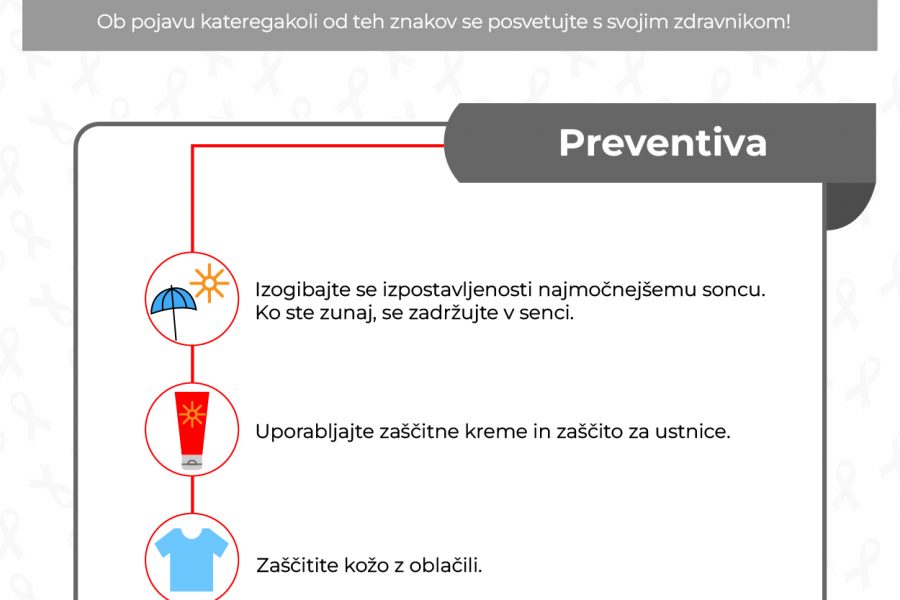 Ob pojavu kateregakoli od teh znakov se posvetujte s svojim zdravnikom!

Preventiva

Izogibajte se izpostavljenosti najmočnejšemu soncu. Ko ste zunaj, se zadržujte v senci.

Uporabljajte zaščitne kreme in zaščito za ustnice.

Zaščitite kožo z oblačili.